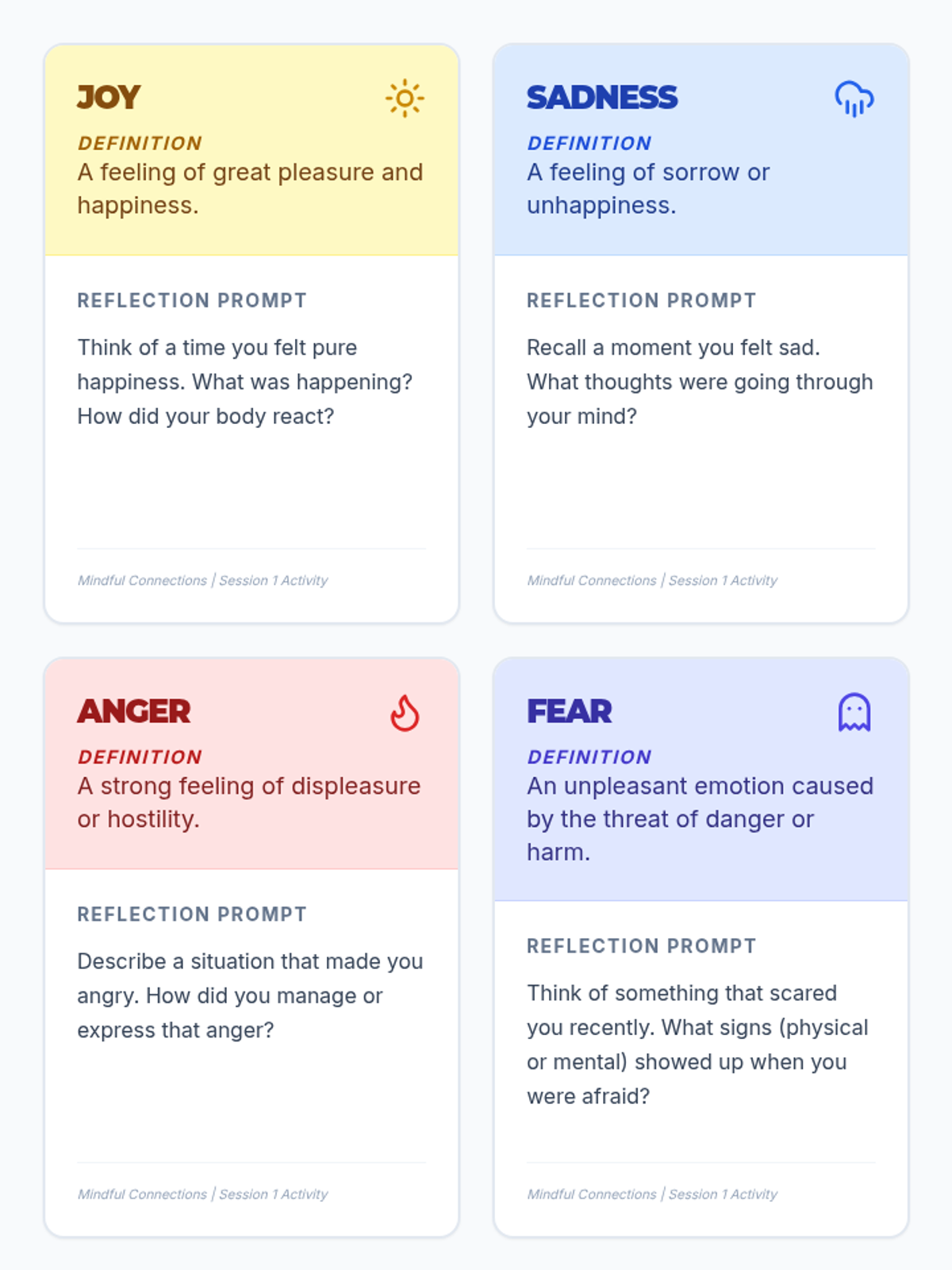 JOY

DEFINITION
A feeling of great pleasure and happiness.

REFLECTION PROMPT

Think of a time you felt pure happiness. What was happening? How did your body react?

Mindful Connections | Session 1 Activity

SADNESS

DEFINITION
A feeling of sorrow or unhappiness.

REFLECTION PROMPT

Recall a moment you felt sad. What thoughts were going through your mind?

Mindful Connections | Session 1 Activity

ANGER

DEFINITION
A strong feeling of displeasure or hostility.

REFLECTION PROMPT

Describe a situation that made you angry. How did you manage or express that anger?

Mindful Connections | Session 1 Activity

FEAR

DEFINITION
An unpleasant emotion caused by the threat of danger or harm.

REFLECTION PROMPT

Think of something that scared you recently. What signs (physical or mental) showed up when you were afraid?

Mindful Connections | Session 1 Activity